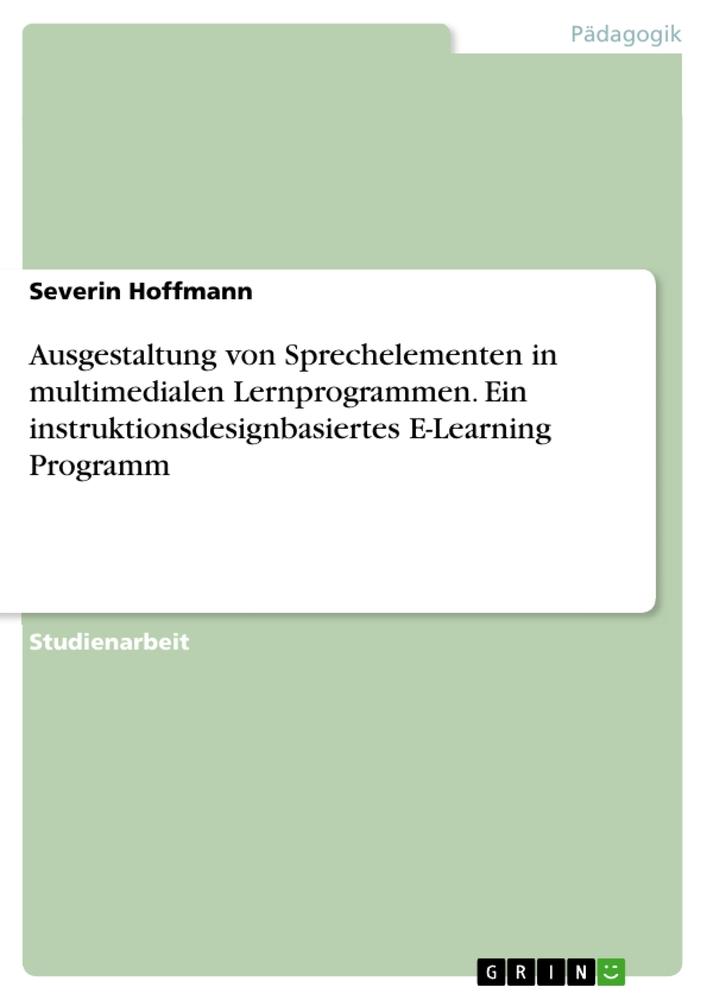 Pädagogik

Severin Hoffmann

Ausgestaltung von Sprechelementen in multimedialen Lernprogrammen. Ein instruktionsdesignbasiertes E-Learning Programm

Studienarbeit

GRIN